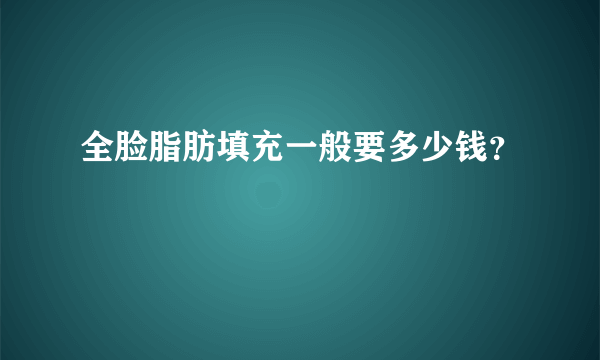 全脸脂肪填充一般要多少钱?